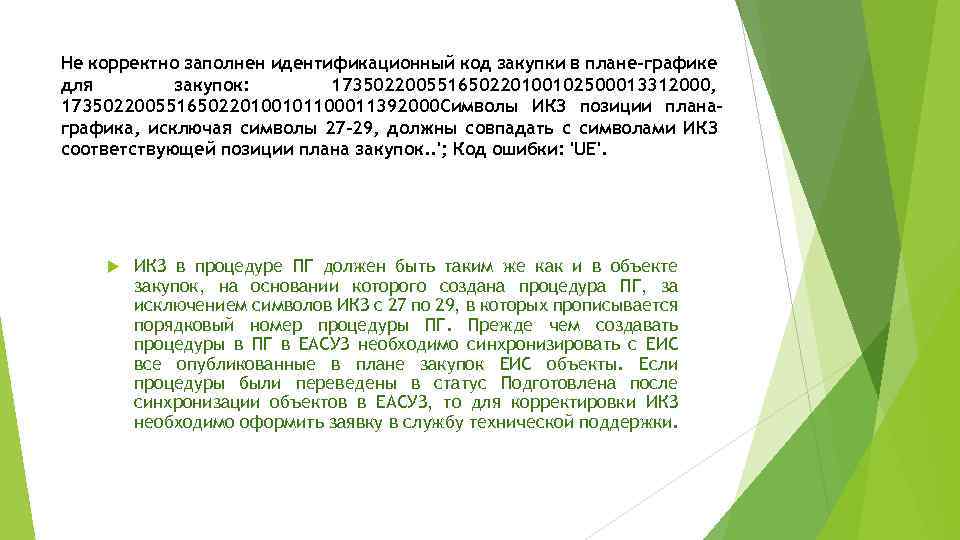 Не корректно заполнен идентификационный код закупки в плане-графике для закупок: 173502200551650220100102500013312000, 173502200551650220100101100011392000Символы ИКЗ позиции плана-графика, исключая символы 27-29, должны совпадать с символами ИКЗ соответствующей позиции плана закупок..'; Код ошибки: 'UE'.

ИКЗ в процедуре ПГ должен быть таким же как и в объекте закупок, на основании которого создана процедура ПГ, за исключением символов ИКЗ с 27 по 29, в которых прописывается порядковый номер процедуры ПГ. Прежде чем создавать процедуры в ПГ в ЕАСУЗ необходимо синхронизировать с ЕИС все опубликованные в плане закупок ЕИС объекты. Если процедуры были переведены в статус Подготовлена после синхронизации объектов в ЕАСУЗ, то для корректировки ИКЗ необходимо оформить заявку в службу технической поддержки.